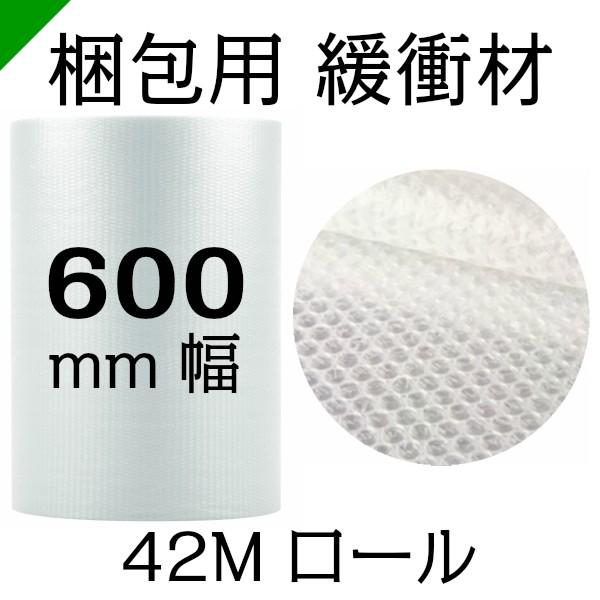 梱包用 緩衝材

600
mm 幅

42M ロール